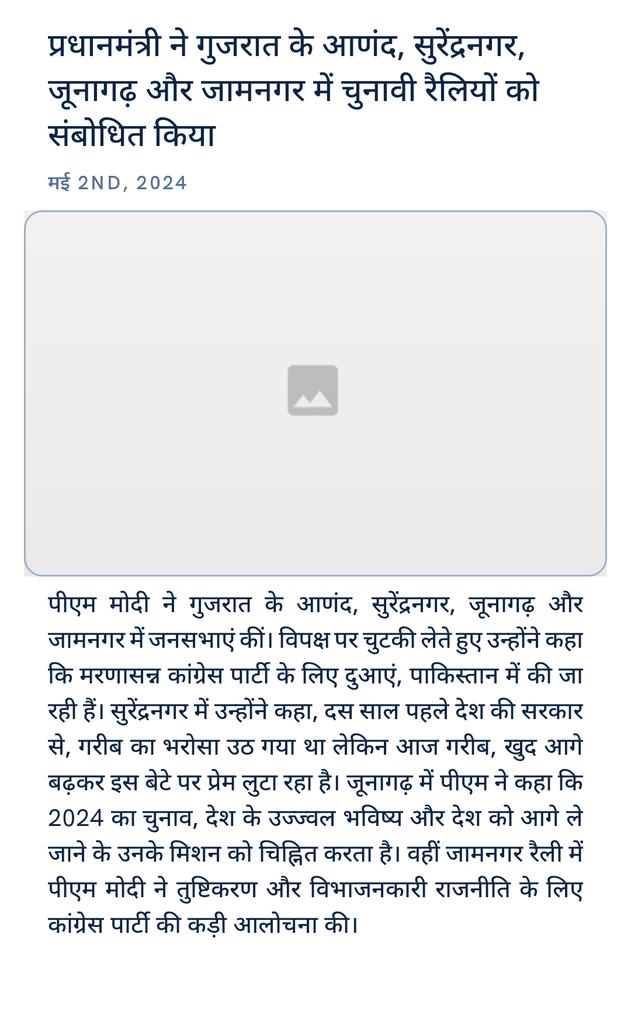 प्रधानमंत्री ने गुजरात के आणंद, सुरेंद्रनगर, जूनागढ़ और जामनगर में चुनावी रैलियों को संबोधित किया

मई 2ND, 2024

पीएम मोदी ने गुजरात के आणंद, सुरेंद्रनगर, जूनागढ़ और जामनगर में जनसभाएं कीं। विपक्ष पर चुटकी लेते हुए उन्होंने कहा कि मरणासन्न कांग्रेस पार्टी के लिए दुआएं, पाकिस्तान में की जा रही हैं। सुरेंद्रनगर में उन्होंने कहा, दस साल पहले देश की सरकार से, गरीब का भरोसा उठ गया था लेकिन आज गरीब, खुद आगे बढ़कर इस बेटे पर प्रेम लुटा रहा है। जूनागढ़ में पीएम ने कहा कि 2024 का चुनाव, देश के उज्ज्वल भविष्य और देश को आगे ले जाने के उनके मिशन को चिह्नित करता है। वहीं जामनगर रैली में पीएम मोदी ने तुष्टिकरण और विभाजनकारी राजनीति के लिए कांग्रेस पार्टी की कड़ी आलोचना की।